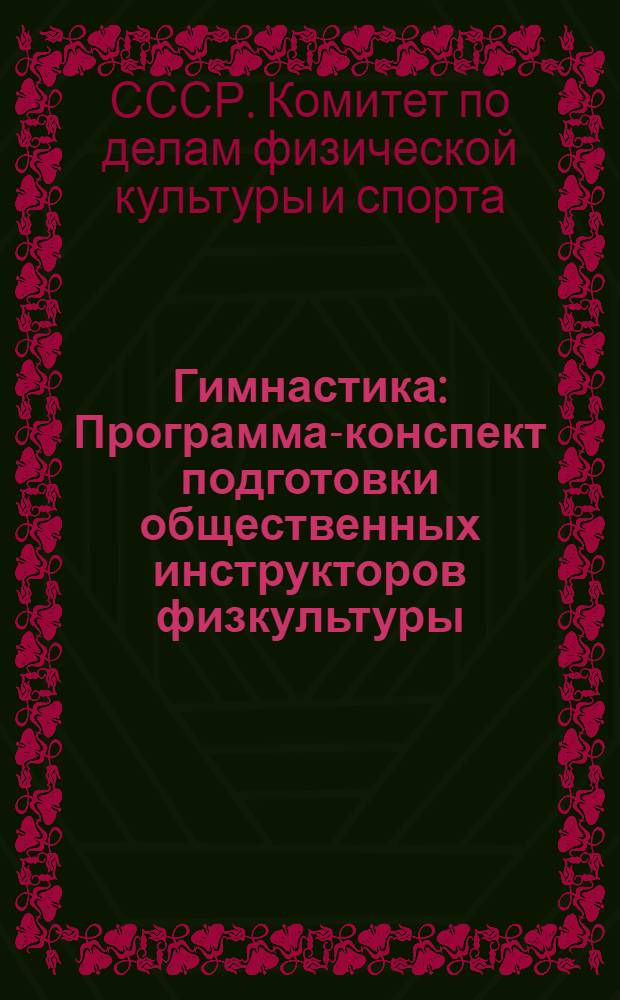 СССР. Комитет по делам физической культуры и спорта

Гимнастика: Программа-конспект подготовки общественных инструкторов физкультуры